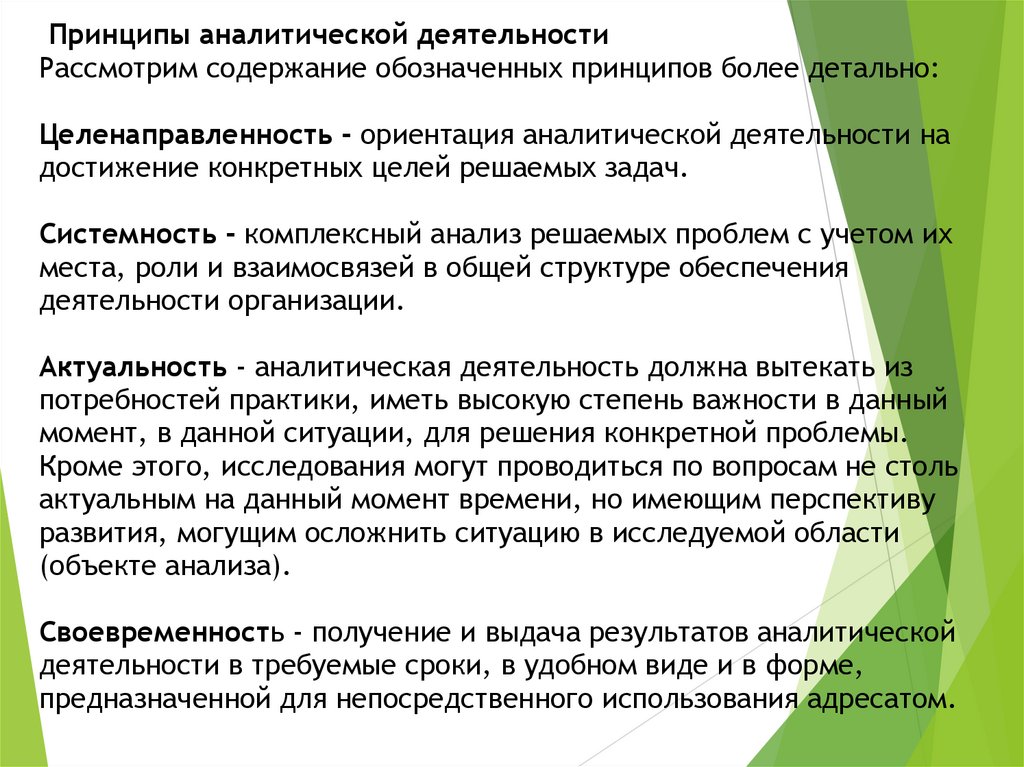 Принципы аналитической деятельности
Рассмотрим содержание обозначенных принципов более детально:

Целенаправленность - ориентация аналитической деятельности на достижение конкретных целей решаемых задач.

Системность - комплексный анализ решаемых проблем с учетом их места, роли и взаимосвязей в общей структуре обеспечения деятельности организации.

Актуальность - аналитическая деятельность должна вытекать из потребностей практики, иметь высокую степень важности в данный момент, в данной ситуации, для решения конкретной проблемы. Кроме этого, исследования могут проводиться по вопросам не столь актуальным на данный момент времени, но имеющим перспективу развития, могущим осложнить ситуацию в исследуемой области (объекте анализа).

Своевременность - получение и выдача результатов аналитической деятельности в требуемые сроки, в удобном виде и в форме, предназначенной для непосредственного использования адресатом.